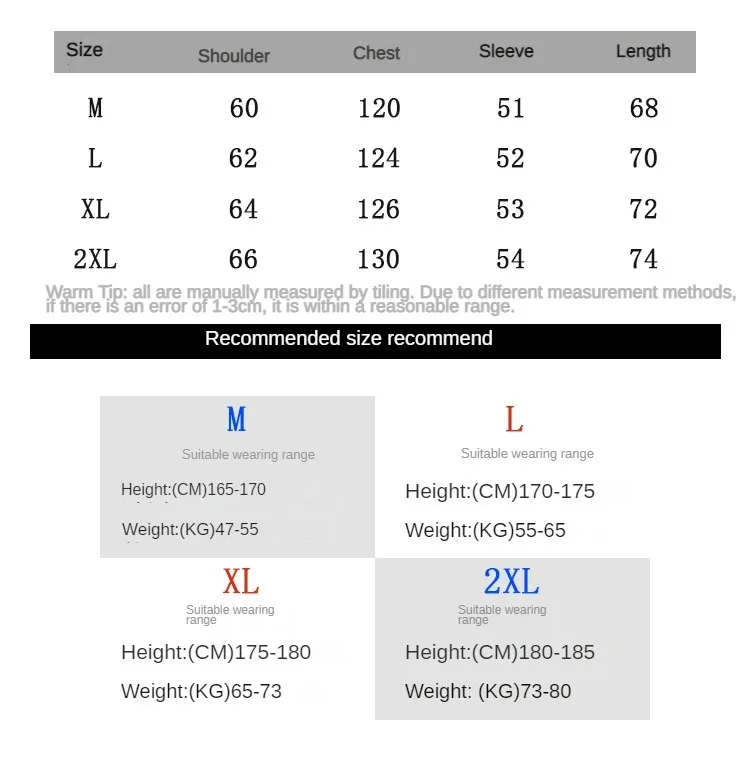 | Size | Shoulder | Chest | Sleeve | Length |
|---|---|---|---|---|
| M | 60 | 120 | 51 | 68 |
| L | 62 | 124 | 52 | 70 |
| XL | 64 | 126 | 53 | 72 |
| 2XL | 66 | 130 | 54 | 74 |

Warm Tip: all are manually measured by tiling. Due to different measurement methods, if there is an error of 1-3cm, it is within a reasonable range.

Recommended size recommend

M
Suitable wearing range
Height:(CM)165-170
Weight:(KG)47-55

L
Suitable wearing range
Height:(CM)170-175
Weight:(KG)55-65

XL
Suitable wearing range
Height:(CM)175-180
Weight:(KG)65-73

2XL
Suitable wearing range
Height:(CM)180-185
Weight: (KG)73-80